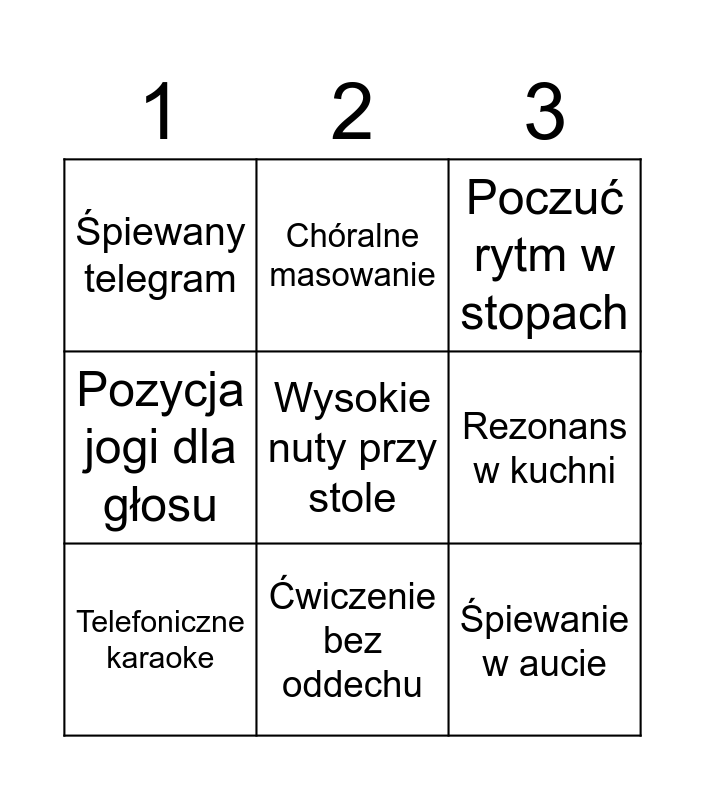 | 1 | 2 | 3 |
|---|---|---|
| Śpiewany telegram | Chóralne masowanie | Poczuć rytm w stopach |
| Pozycja jogi dla głosu | Wysokie nuty przy stole | Rezonans w kuchni |
| Telefoniczne karaoke | Ćwiczenie bez oddechu | Śpiewanie w aucie |